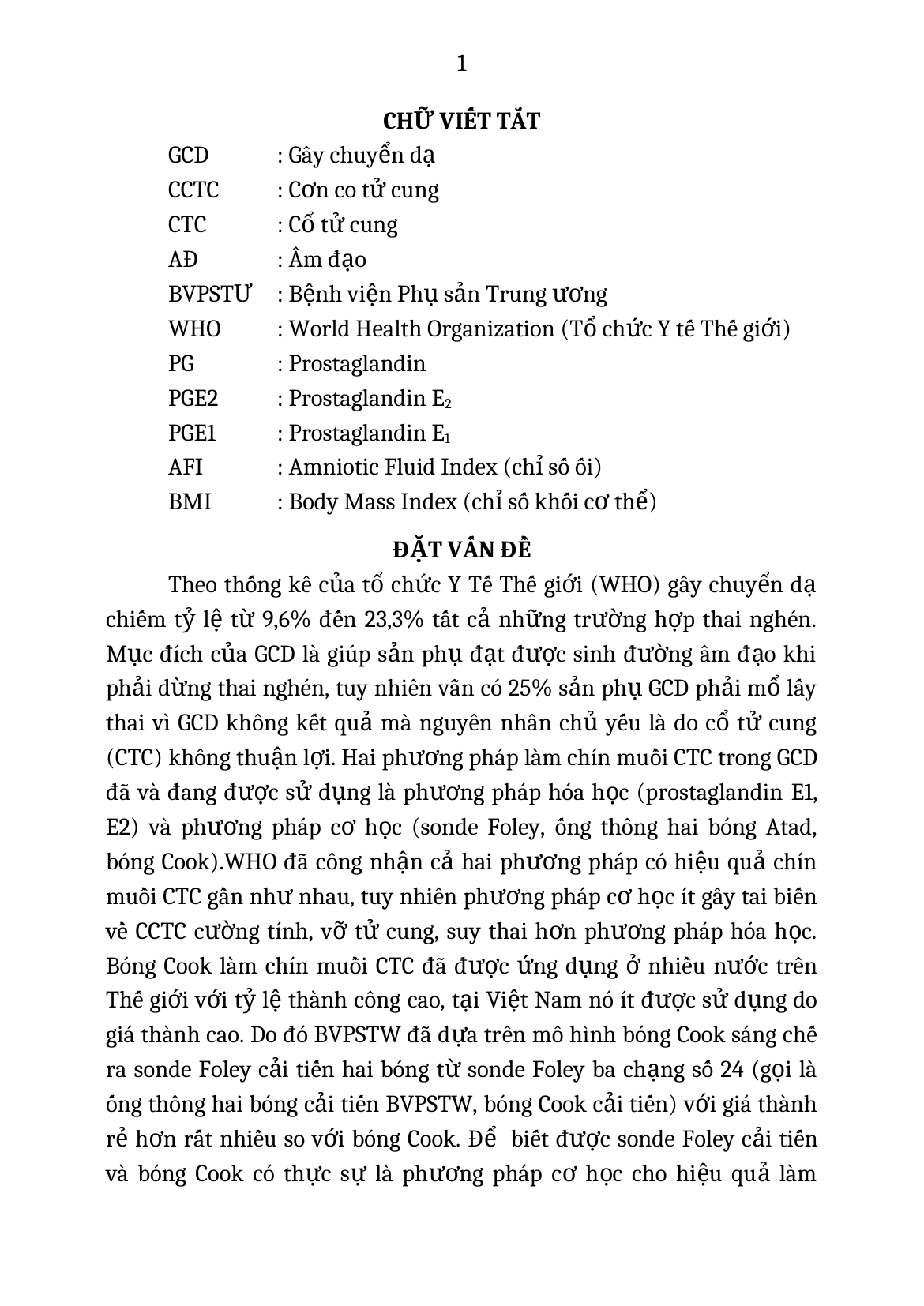 1

CHỮ VIẾT TẮT

GCD : Gây chuyển dạ
CCTC : Cơn co tử cung
CTC : Cổ tử cung
AĐ : Âm đạo
BVPSTƯ : Bệnh viện Phụ sản Trung ương
WHO : World Health Organization (Tổ chức Y tế Thế giới)
PG : Prostaglandin
PGE2 : Prostaglandin $E_2$
PGE1 : Prostaglandin $E_1$
AFI : Amniotic Fluid Index (chỉ số ối)
BMI : Body Mass Index (chỉ số khối cơ thể)

ĐẶT VẤN ĐỀ

Theo thống kê của tổ chức Y Tế Thế giới (WHO) gây chuyển dạ chiếm tỷ lệ từ 9,6% đến 23,3% tất cả những trường hợp thai nghén. Mục đích của GCD là giúp sản phụ đạt được sinh đường âm đạo khi phải dừng thai nghén, tuy nhiên vẫn có 25% sản phụ GCD phải mổ lấy thai vì GCD không kết quả mà nguyên nhân chủ yếu là do cổ tử cung (CTC) không thuận lợi. Hai phương pháp làm chín muồi CTC trong GCD đã và đang được sử dụng là phương pháp hóa học (prostaglandin E1, E2) và phương pháp cơ học (sonde Foley, ống thông hai bóng Atad, bóng Cook).WHO đã công nhận cả hai phương pháp có hiệu quả chín muồi CTC gần như nhau, tuy nhiên phương pháp cơ học ít gây tai biến về CCTC cường tính, vỡ tử cung, suy thai hơn phương pháp hóa học. Bóng Cook làm chín muồi CTC đã được ứng dụng ở nhiều nước trên Thế giới với tỷ lệ thành công cao, tại Việt Nam nó ít được sử dụng do giá thành cao. Do đó BVPSTW đã dựa trên mô hình bóng Cook sáng chế ra sonde Foley cải tiến hai bóng từ sonde Foley ba chạng số 24 (gọi là ống thông hai bóng cải tiến BVPSTW, bóng Cook cải tiến) với giá thành rẻ hơn rất nhiều so với bóng Cook. Để biết được sonde Foley cải tiến và bóng Cook có thực sự là phương pháp cơ học cho hiệu quả làm